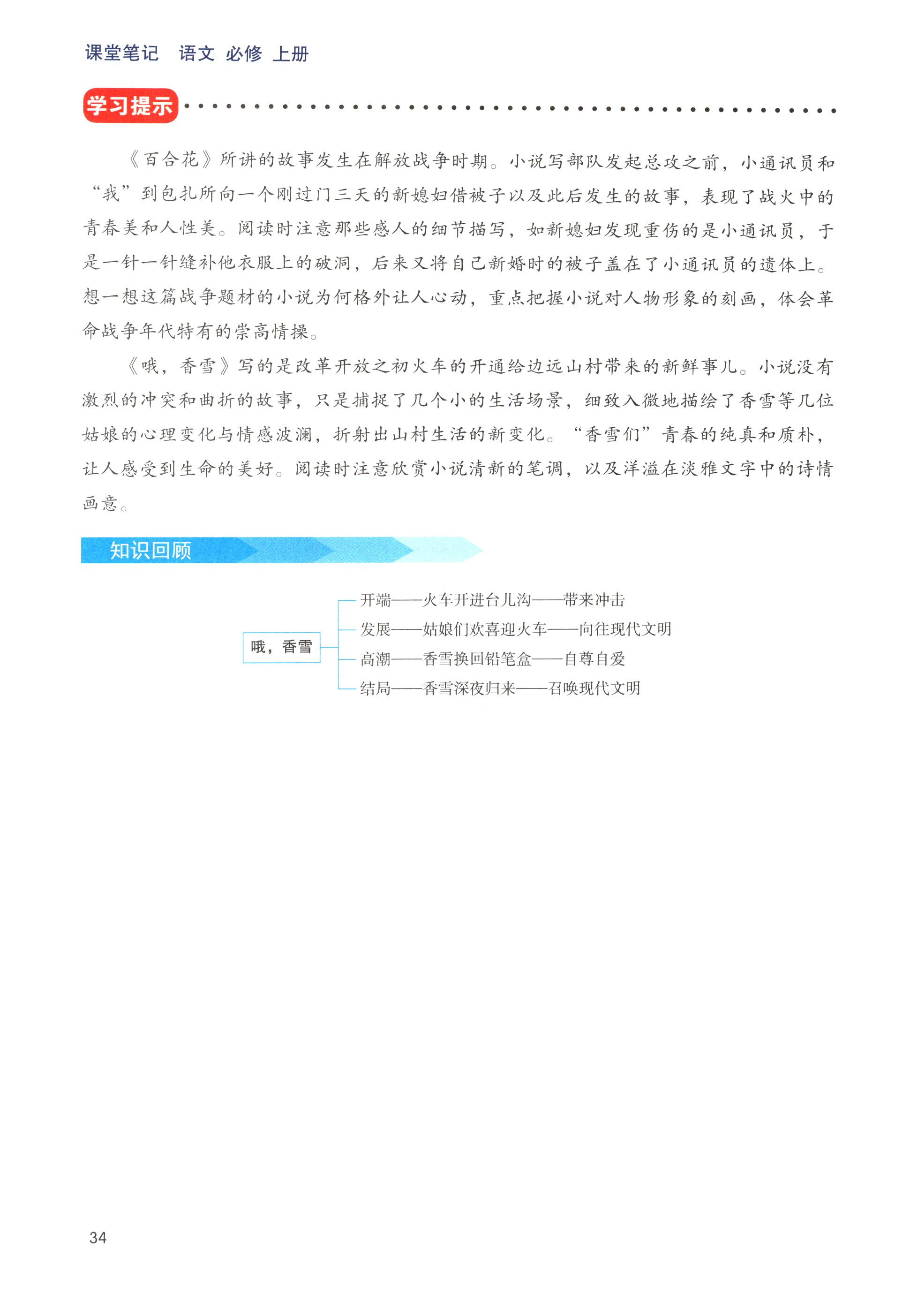 课堂笔记　语文 必修 上册

学习提示

《百合花》所讲的故事发生在解放战争时期。小说写部队发起总攻之前，小通讯员和“我”到包扎所向一个刚过门三天的新媳妇借被子以及此后发生的故事，表现了战火中的青春美和人性美。阅读时注意那些感人的细节描写，如新媳妇发现重伤的是小通讯员，于是一针一针缝补他衣服上的破洞，后来又将自己新婚时的被子盖在了小通讯员的遗体上。想一想这篇战争题材的小说为何格外让人心动，重点把握小说对人物形象的刻画，体会革命战争年代特有的崇高情操。

《哦，香雪》写的是改革开放之初火车的开通给边远山村带来的新鲜事儿。小说没有激烈的冲突和曲折的故事，只是捕捉了几个小的生活场景，细致入微地描绘了香雪等几位姑娘的心理变化与情感波澜，折射出山村生活的新变化。“香雪们”青春的纯真和质朴，让人感受到生命的美好。阅读时注意欣赏小说清新的笔调，以及洋溢在淡雅文字中的诗情画意。

知识回顾

哦，香雪
开端——火车开进台儿沟——带来冲击
发展——姑娘们欢喜迎火车——向往现代文明
高潮——香雪换回铅笔盒——自尊自爱
结局——香雪深夜归来——召唤现代文明

34